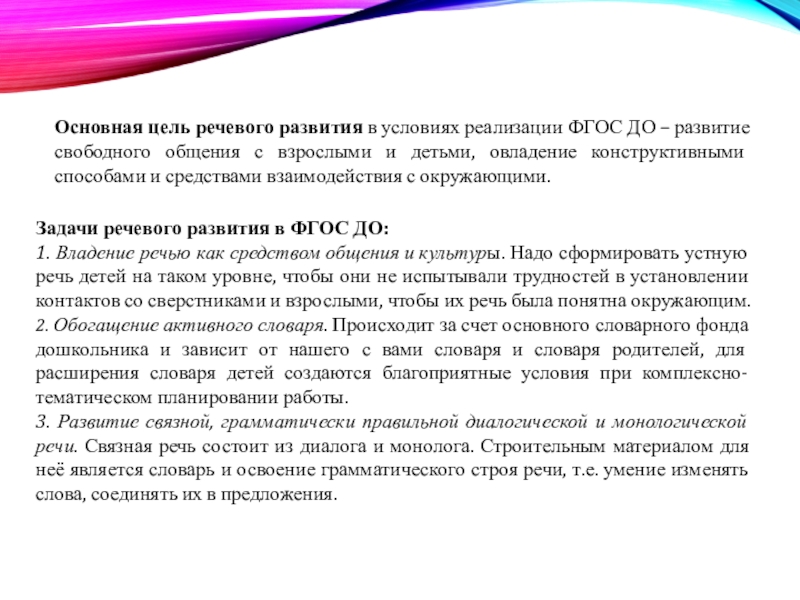 Основная цель речевого развития в условиях реализации ФГОС ДО – развитие свободного общения с взрослыми и детьми, овладение конструктивными способами и средствами взаимодействия с окружающими.

Задачи речевого развития в ФГОС ДО:
1. Владение речью как средством общения и культуры. Надо сформировать устную речь детей на таком уровне, чтобы они не испытывали трудностей в установлении контактов со сверстниками и взрослыми, чтобы их речь была понятна окружающим.
2. Обогащение активного словаря. Происходит за счет основного словарного фонда дошкольника и зависит от нашего с вами словаря и словаря родителей, для расширения словаря детей создаются благоприятные условия при комплексно-тематическом планировании работы.
3. Развитие связной, грамматически правильной диалогической и монологической речи. Связная речь состоит из диалога и монолога. Строительным материалом для неё является словарь и освоение грамматического строя речи, т.е. умение изменять слова, соединять их в предложения.